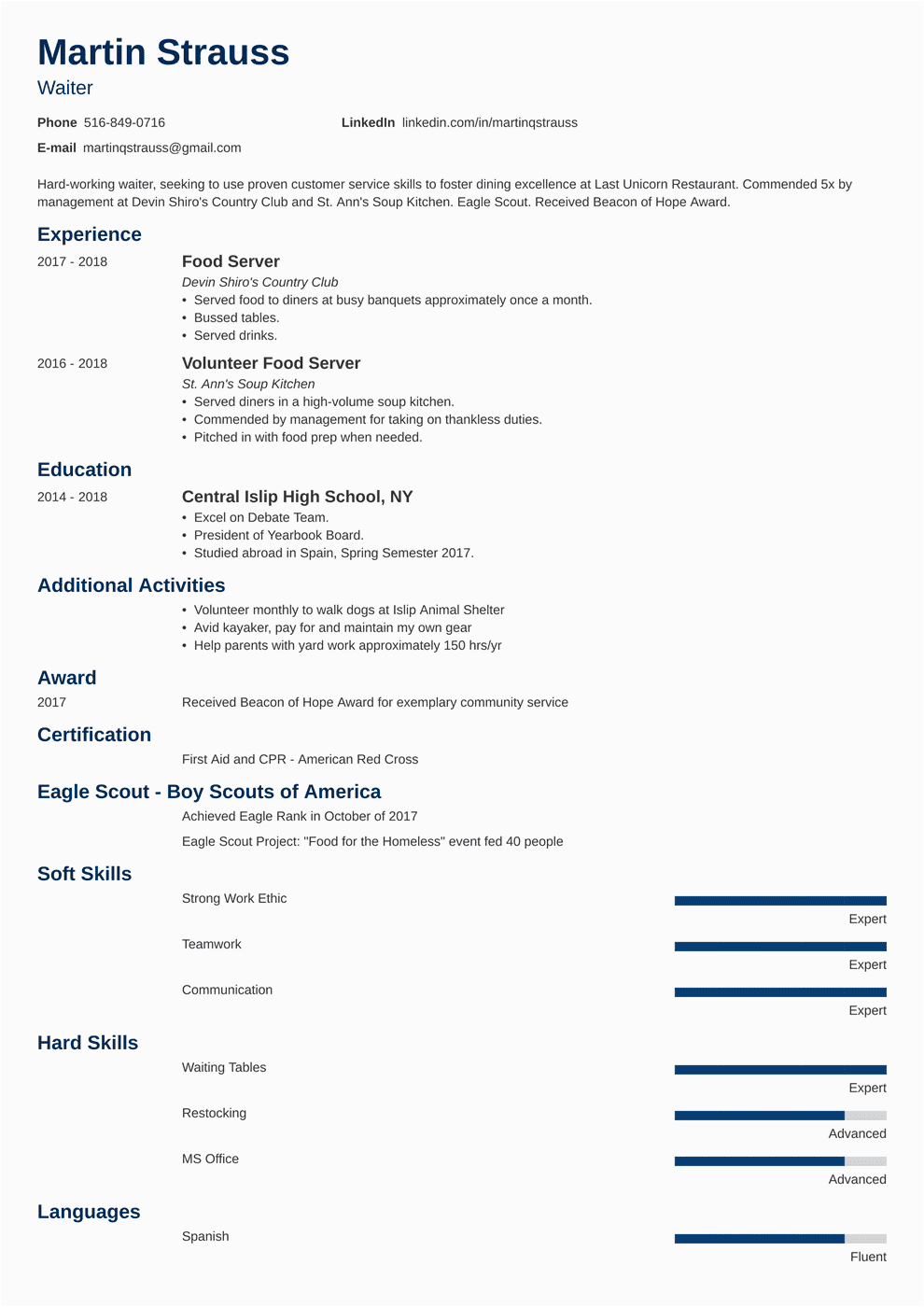 Martin Strauss
Waiter

Phone 516-849-0716

LinkedIn linkedin.com/in/martinqstrauss

E-mail martinqstrauss@gmail.com

Hard-working waiter, seeking to use proven customer service skills to foster dining excellence at Last Unicorn Restaurant. Commended 5x by management at Devin Shiro's Country Club and St. Ann's Soup Kitchen. Eagle Scout. Received Beacon of Hope Award.

Experience

2017 - 2018
Food Server
Devin Shiro's Country Club
• Served food to diners at busy banquets approximately once a month.
• Bussed tables.
• Served drinks.

2016 - 2018
Volunteer Food Server
St. Ann's Soup Kitchen
• Served diners in a high-volume soup kitchen.
• Commended by management for taking on thankless duties.
• Pitched in with food prep when needed.

Education

2014 - 2018
Central Islip High School, NY
• Excel on Debate Team.
• President of Yearbook Board.
• Studied abroad in Spain, Spring Semester 2017.

Additional Activities

• Volunteer monthly to walk dogs at Islip Animal Shelter
• Avid kayaker, pay for and maintain my own gear
• Help parents with yard work approximately 150 hrs/yr

Award

2017
Received Beacon of Hope Award for exemplary community service

Certification

First Aid and CPR - American Red Cross

Eagle Scout - Boy Scouts of America

Achieved Eagle Rank in October of 2017

Eagle Scout Project: "Food for the Homeless" event fed 40 people

Soft Skills

Strong Work Ethic
Expert

Teamwork
Expert

Communication
Expert

Hard Skills

Waiting Tables
Expert

Restocking
Advanced

MS Office
Advanced

Languages

Spanish
Fluent